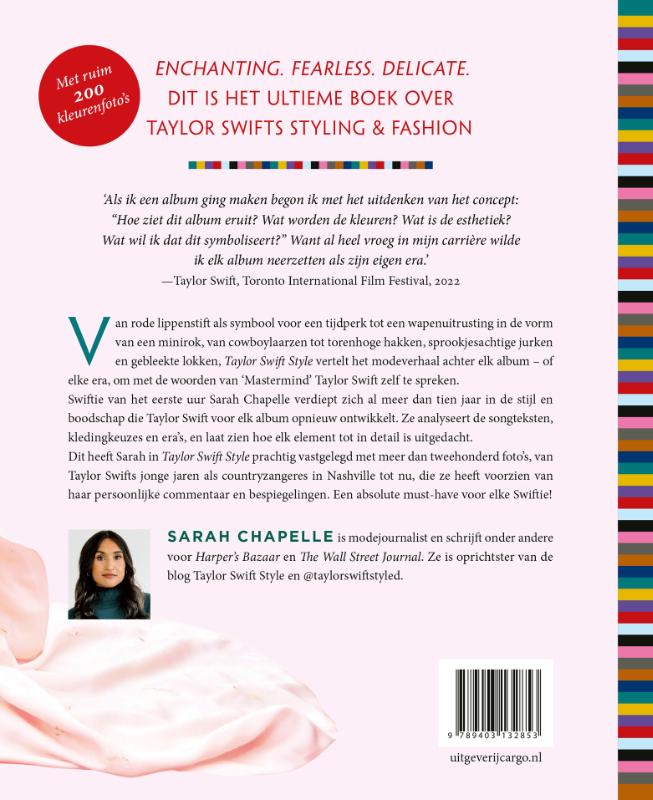 Met ruim 200 kleurenfoto's

ENCHANTING. FEARLESS. DELICATE.
DIT IS HET ULTIEME BOEK OVER
TAYLOR SWIFTS STYLING & FASHION

'Als ik een album ging maken begon ik met het uitdenken van het concept: "Hoe ziet dit album eruit? Wat worden de kleuren? Wat is de esthetiek? Wat wil ik dat dit symboliseert?" Want al heel vroeg in mijn carrière wilde ik elk album neerzetten als zijn eigen era.'
—Taylor Swift, Toronto International Film Festival, 2022

Van rode lippenstift als symbool voor een tijdperk tot een wapenuitrusting in de vorm van een minirok, van cowboylaarzen tot torenhoge hakken, sprookjesachtige jurken en gebleekte lokken, Taylor Swift Style vertelt het modeverhaal achter elk album – of elke era, om met de woorden van 'Mastermind' Taylor Swift zelf te spreken.

Swiftie van het eerste uur Sarah Chapelle verdiept zich al meer dan tien jaar in de stijl en boodschap die Taylor Swift voor elk album opnieuw ontwikkelt. Ze analyseert de songteksten, kledingkeuzes en era's, en laat zien hoe elk element tot in detail is uitgedacht.

Dit heeft Sarah in Taylor Swift Style prachtig vastgelegd met meer dan tweehonderd foto's, van Taylor Swifts jonge jaren als countryzangeres in Nashville tot nu, die ze heeft voorzien van haar persoonlijke commentaar en bespiegelingen. Een absolute must-have voor elke Swiftie!

SARAH CHAPELLE is modejournalist en schrijft onder andere voor Harper's Bazaar en The Wall Street Journal. Ze is oprichtster van de blog Taylor Swift Style en @taylorswiftstyled.

9 789403 132853

uitgeverijcargo.nl